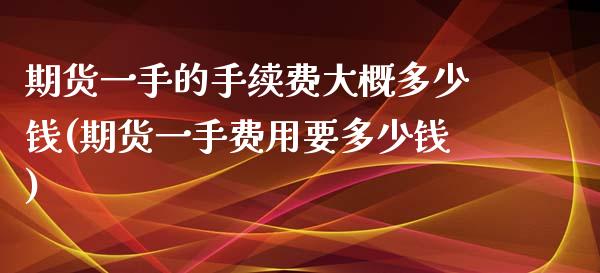 期货一手的手续费大概多少钱(期货一手费用要多少钱)